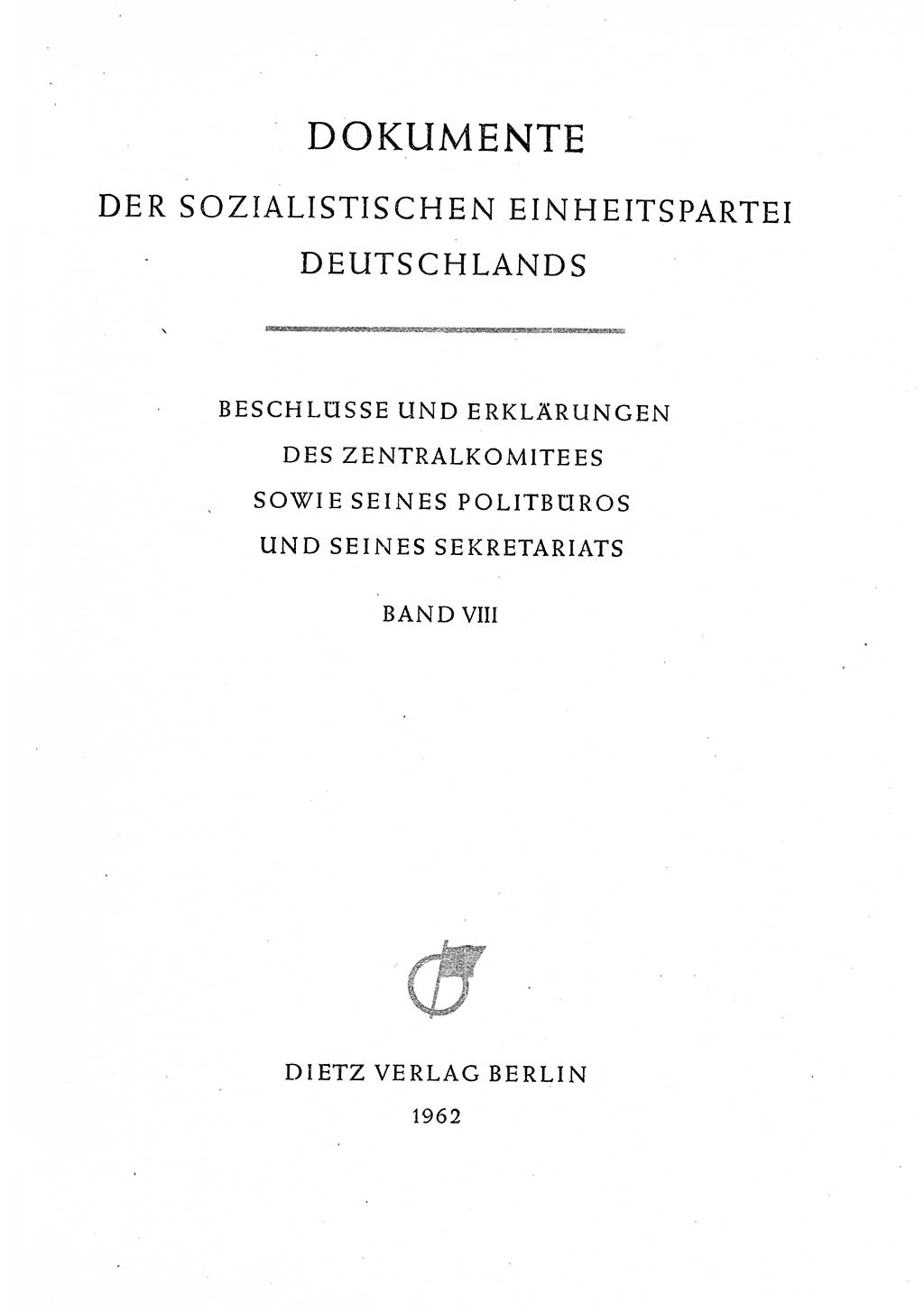 DOKUMENTE
DER SOZIALISTISCHEN EINHEITSPARTEI DEUTSCHLANDS

BESCHLÜSSE UND ERKLÄRUNGEN
DES ZENTRALKOMITEES
SOWIE SEINES POLITBÜROS
UND SEINES SEKRETARIATS

BAND VIII

DIETZ VERLAG BERLIN
1962